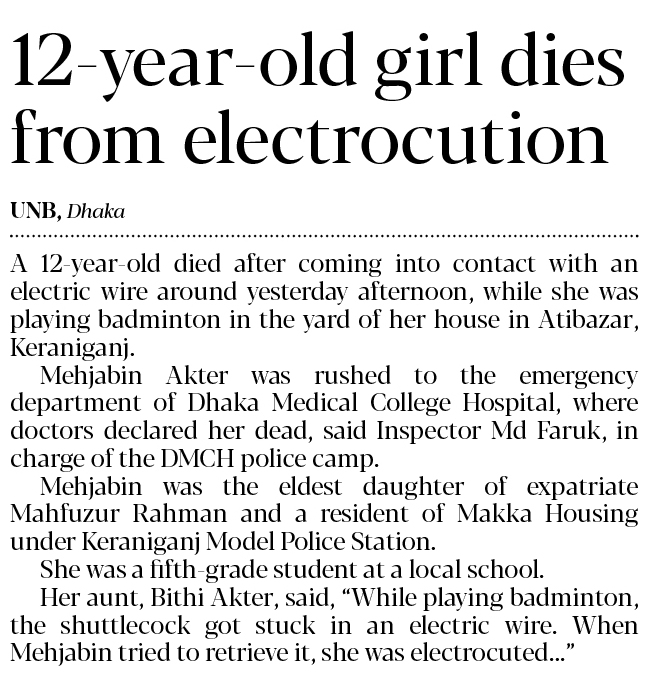 12-year-old girl dies from electrocution

UNB, Dhaka

A 12-year-old died after coming into contact with an electric wire around yesterday afternoon, while she was playing badminton in the yard of her house in Atibazar, Keraniganj.

Mehjabin Akter was rushed to the emergency department of Dhaka Medical College Hospital, where doctors declared her dead, said Inspector Md Faruk, in charge of the DMCH police camp.

Mehjabin was the eldest daughter of expatriate Mahfuzur Rahman and a resident of Makka Housing under Keraniganj Model Police Station.

She was a fifth-grade student at a local school.

Her aunt, Bithi Akter, said, “While playing badminton, the shuttlecock got stuck in an electric wire. When Mehjabin tried to retrieve it, she was electrocuted...”